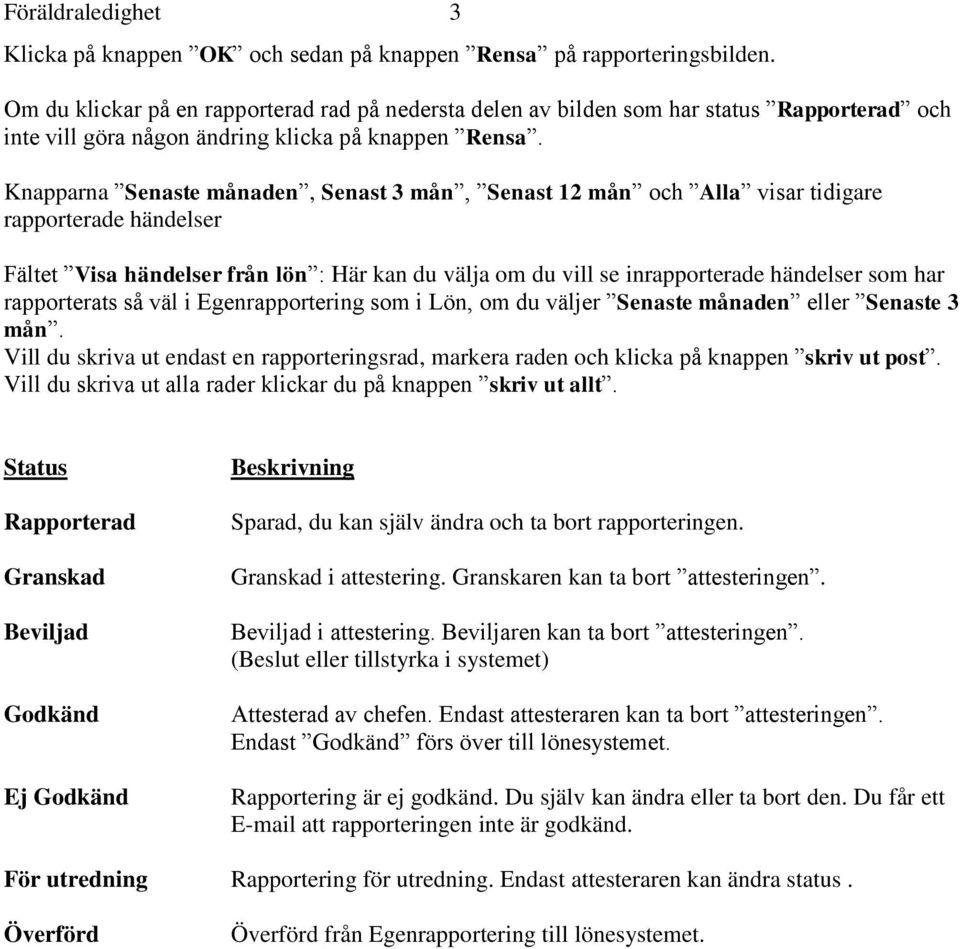 Föräldraledighet 3

Klicka på knappen ”OK” och sedan på knappen ”Rensa” på rapporteringsbilden.

Om du klickar på en rapporterad rad på nedersta delen av bilden som har status ”Rapporterad” och inte vill göra någon ändring klicka på knappen ”Rensa”.

Knapparna ”Senaste månaden”, Senast 3 mån”, ”Senast 12 mån” och ”Alla” visar tidigare rapporterade händelser

Fältet ”Visa händelser från lön”: Här kan du välja om du vill se inrapporterade händelser som har rapporterats så väl i Egenrapportering som i Lön, om du väljer ”Senaste månaden” eller ”Senaste 3 mån”.
Vill du skriva ut endast en rapporteringsrad, markera raden och klicka på knappen ”skriv ut post”.
Vill du skriva ut alla rader klickar du på knappen ”skriv ut allt”.

| Status | Beskrivning |
|---|---|
| Rapporterad | Sparad, du kan själv ändra och ta bort rapporteringen. |
| Granskad | Granskad i attestering. Granskaren kan ta bort ”attesteringen”. |
| Beviljad | Beviljad i attestering. Beviljaren kan ta bort ”attesteringen”. (Beslut eller tillstyrka i systemet) |
| Godkänd | Attesterad av chefen. Endast attesteraren kan ta bort ”attesteringen”. Endast ”Godkänd” förs över till lönesystemet. |
| Ej Godkänd | Rapportering är ej godkänd. Du själv kan ändra eller ta bort den. Du får ett E-mail att rapporteringen inte är godkänd. |
| För utredning | Rapportering för utredning. Endast attesteraren kan ändra status . |
| Överförd | Överförd från Egenrapportering till lönesystemet. |